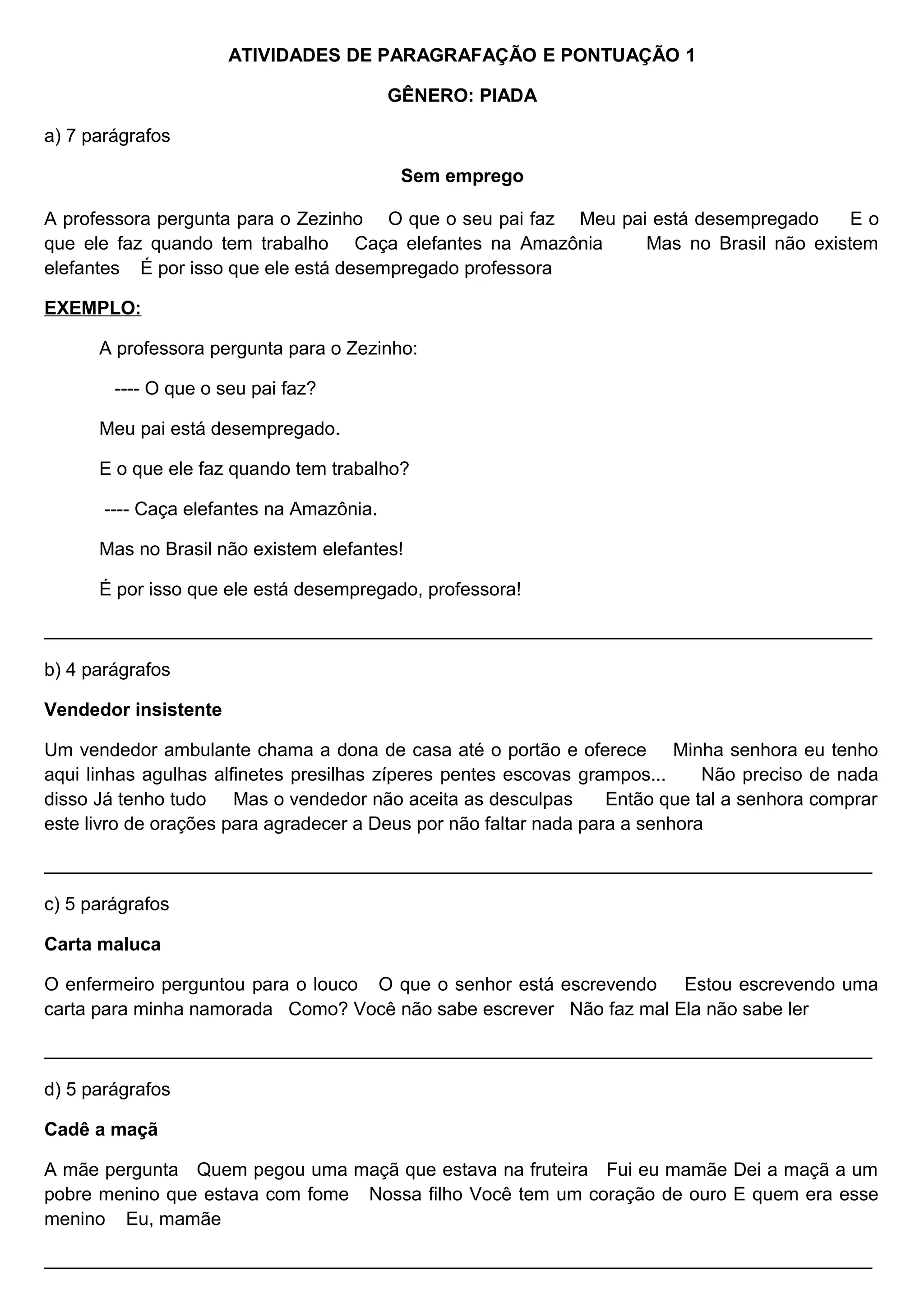 ATIVIDADES DE PARAGRAFAÇÃO E PONTUAÇÃO 1

GÊNERO: PIADA

a) 7 parágrafos

Sem emprego

A professora pergunta para o Zezinho O que o seu pai faz Meu pai está desempregado E o que ele faz quando tem trabalho Caça elefantes na Amazônia Mas no Brasil não existem elefantes É por isso que ele está desempregado professora

EXEMPLO:

A professora pergunta para o Zezinho:

---- O que o seu pai faz?

Meu pai está desempregado.

E o que ele faz quando tem trabalho?

---- Caça elefantes na Amazônia.

Mas no Brasil não existem elefantes!

É por isso que ele está desempregado, professora!

b) 4 parágrafos

Vendedor insistente

Um vendedor ambulante chama a dona de casa até o portão e oferece Minha senhora eu tenho aqui linhas agulhas alfinetes presilhas zíperes pentes escovas grampos... Não preciso de nada disso Já tenho tudo Mas o vendedor não aceita as desculpas Então que tal a senhora comprar este livro de orações para agradecer a Deus por não faltar nada para a senhora

c) 5 parágrafos

Carta maluca

O enfermeiro perguntou para o louco O que o senhor está escrevendo Estou escrevendo uma carta para minha namorada Como? Você não sabe escrever Não faz mal Ela não sabe ler

d) 5 parágrafos

Cadê a maçã

A mãe pergunta Quem pegou uma maçã que estava na fruteira Fui eu mamãe Dei a maçã a um pobre menino que estava com fome Nossa filho Você tem um coração de ouro E quem era esse menino Eu, mamãe